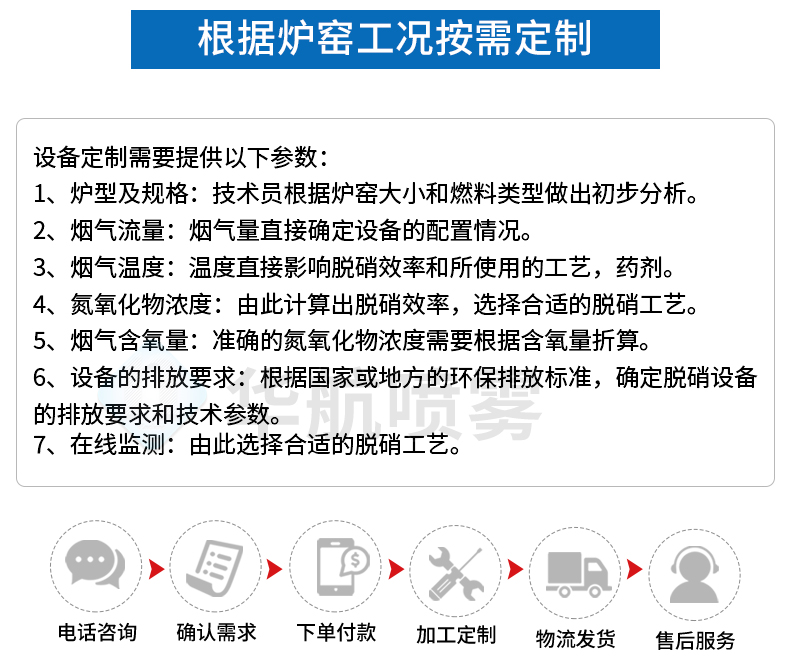 根据炉窑工况按需定制

设备定制需要提供以下参数：
1、炉型及规格：技术员根据炉窑大小和燃料类型做出初步分析。
2、烟气流量：烟气量直接确定设备的配置情况。
3、烟气温度：温度直接影响脱硝效率和所使用的工艺，药剂。
4、氮氧化物浓度：由此计算出脱硝效率，选择合适的脱硝工艺。
5、烟气含氧量：准确的氮氧化物浓度需要根据含氧量折算。
6、设备的排放要求：根据国家或地方的环保排放标准，确定脱硝设备的排放要求和技术参数。
7、在线监测：由此选择合适的脱硝工艺。

华航喷雾

电话咨询
确认需求
下单付款
加工定制
物流发货
售后服务